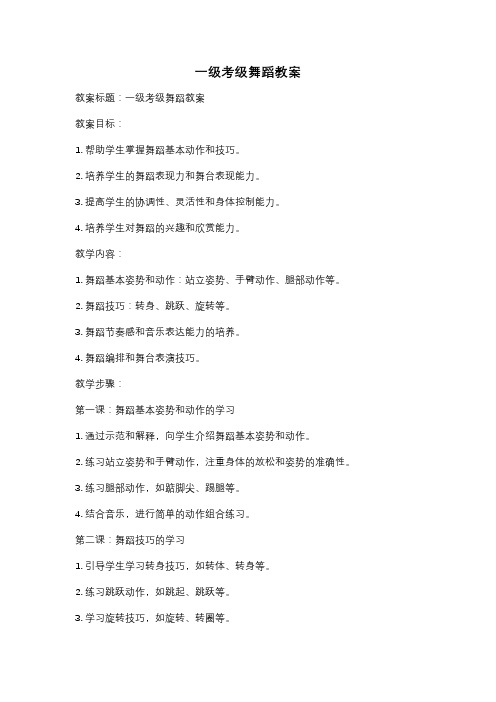 一级考级舞蹈教案

教案标题：一级考级舞蹈教案

教案目标：

1. 帮助学生掌握舞蹈基本动作和技巧。

2. 培养学生的舞蹈表现力和舞台表现能力。

3. 提高学生的协调性、灵活性和身体控制能力。

4. 培养学生对舞蹈的兴趣和欣赏能力。

教学内容：

1. 舞蹈基本姿势和动作：站立姿势、手臂动作、腿部动作等。

2. 舞蹈技巧：转身、跳跃、旋转等。

3. 舞蹈节奏感和音乐表达能力的培养。

4. 舞蹈编排和舞台表演技巧。

教学步骤：

第一课：舞蹈基本姿势和动作的学习

1. 通过示范和解释，向学生介绍舞蹈基本姿势和动作。

2. 练习站立姿势和手臂动作，注重身体的放松和姿势的准确性。

3. 练习腿部动作，如踮脚尖、踢腿等。

4. 结合音乐，进行简单的动作组合练习。

第二课：舞蹈技巧的学习

1. 引导学生学习转身技巧，如转体、转身等。

2. 练习跳跃动作，如跳起、跳跃等。

3. 学习旋转技巧，如旋转、转圈等。